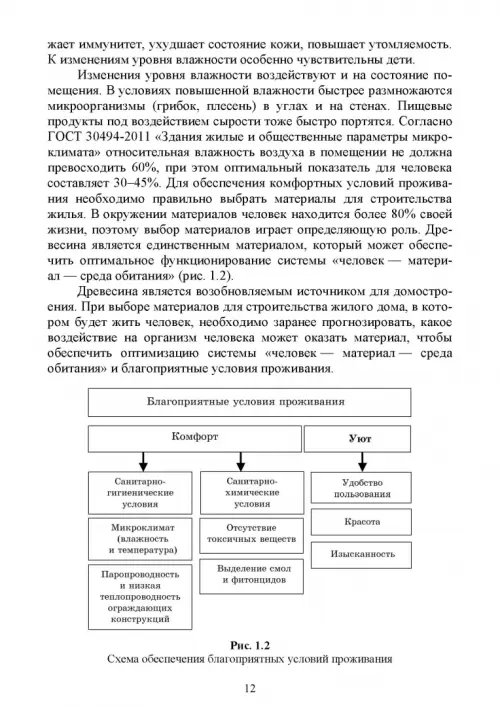 жает иммунитет, ухудшает состояние кожи, повышает утомляемость. К изменениям уровня влажности особенно чувствительны дети.

Изменения уровня влажности воздействуют и на состояние помещения. В условиях повышенной влажности быстрее размножаются микроорганизмы (грибок, плесень) в углах и на стенах. Пищевые продукты под воздействием сырости тоже быстро портятся. Согласно ГОСТ 30494-2011 «Здания жилые и общественные параметры микроклимата» относительная влажность воздуха в помещении не должна превосходить 60%, при этом оптимальный показатель для человека составляет 30–45%. Для обеспечения комфортных условий проживания необходимо правильно выбрать материалы для строительства жилья. В окружении материалов человек находится более 80% своей жизни, поэтому выбор материалов играет определяющую роль. Древесина является единственным материалом, который может обеспечить оптимальное функционирование системы «человек — материал — среда обитания» (рис. 1.2).

Древесина является возобновляемым источником для домостроения. При выборе материалов для строительства жилого дома, в котором будет жить человек, необходимо заранее прогнозировать, какое воздействие на организм человека может оказать материал, чтобы обеспечить оптимизацию системы «человек — материал — среда обитания» и благоприятные условия проживания.

Благоприятные условия проживания

Комфорт

Уют

Санитарно-гигиенические условия

Микроклимат (влажность и температура)

Паропроводность и низкая теплопроводность ограждающих конструкций

Санитарно-химические условия

Отсутствие токсичных веществ

Выделение смол и фитонцидов

Удобство пользования

Красота

Изысканность

Рис. 1.2
Схема обеспечения благоприятных условий проживания

12